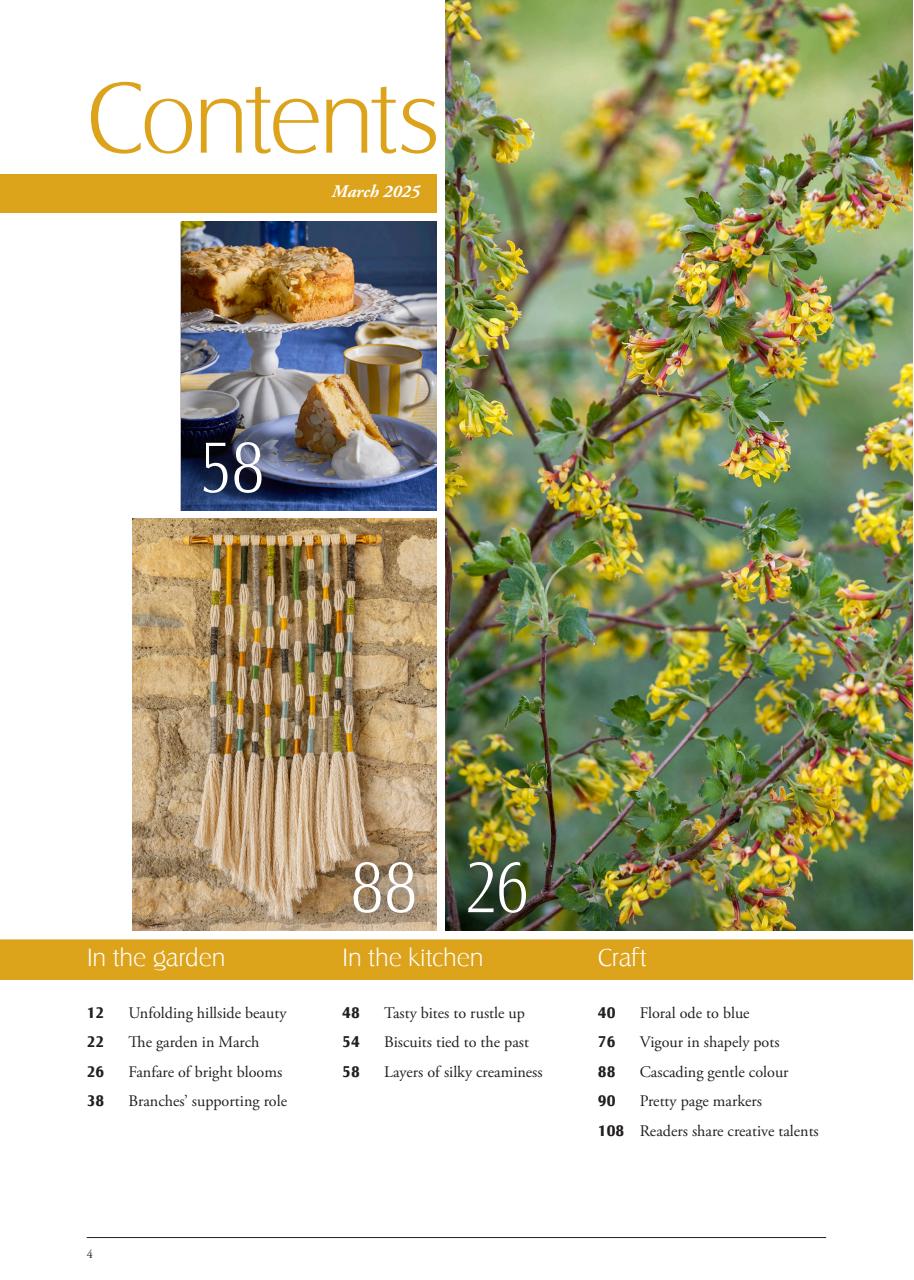 Contents

March 2025

58

88

26

In the garden

12 Unfolding hillside beauty
22 The garden in March
26 Fanfare of bright blooms
38 Branches' supporting role

In the kitchen

48 Tasty bites to rustle up
54 Biscuits tied to the past
58 Layers of silky creaminess

Craft

40 Floral ode to blue
76 Vigour in shapely pots
88 Cascading gentle colour
90 Pretty page markers
108 Readers share creative talents

4